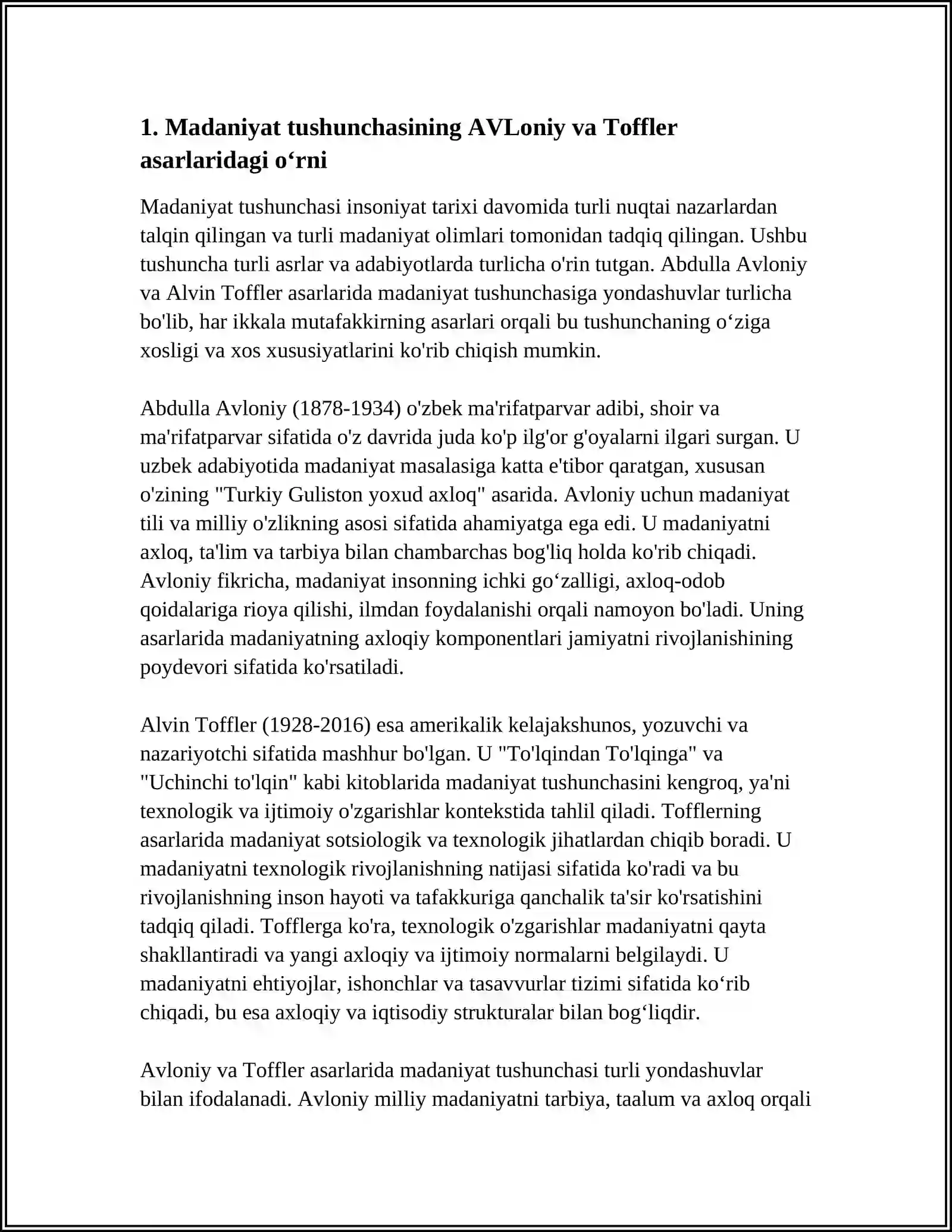 1. Madaniyat tushunchasining AVLoniy va Toffler asarlaridagi o'rni

Madaniyat tushunchasi insoniyat tarixi davomida turli nuqtai nazarlardan talqin qilingan va turli madaniyat olimlari tomonidan tadqiq qilingan. Ushbu tushuncha turli asrlar va adabiyotlarda turlicha o'rin tutgan. Abdulla Avloniy va Alvin Toffler asarlarida madaniyat tushunchasiga yondashuvlar turlicha bo'lib, har ikkala mutafakkirning asarlari orqali bu tushunchaning o'ziga xosligi va xos xususiyatlarini ko'rib chiqish mumkin.

Abdulla Avloniy (1878-1934) o'zbek ma'rifatparvar adibi, shoir va ma'rifatparvar sifatida o'z davrida juda ko'p ilg'or g'oyalarni ilgari surgan. U uzbek adabiyotida madaniyat masalasiga katta e'tibor qaratgan, xususan o'zining "Turkiy Guliston yoxud axloq" asarida. Avloniy uchun madaniyat tili va milliy o'zlikning asosi sifatida ahamiyatga ega edi. U madaniyatni axloq, ta'lim va tarbiya bilan chambarchas bog'liq holda ko'rib chiqadi. Avloniy fikricha, madaniyat insonning ichki go'zalligi, axloq-odob qoidalariga rioya qilishi, ilmdan foydalanishi orqali namoyon bo'ladi. Uning asarlarida madaniyatning axloqiy komponentlari jamiyatni rivojlanishining poydevori sifatida ko'rsatiladi.

Alvin Toffler (1928-2016) esa amerikalik kelajakshunos, yozuvchi va nazariyotchi sifatida mashhur bo'lgan. U "To'lqindan To'lqinga" va "Uchinchi to'lqin" kabi kitoblarida madaniyat tushunchasini kengroq, ya'ni texnologik va ijtimoiy o'zgarishlar kontekstida tahlil qiladi. Tofflerning asarlarida madaniyat sotsiologik va texnologik jihatlardan chiqib boradi. U madaniyatni texnologik rivojlanishning natijasi sifatida ko'radi va bu rivojlanishning inson hayoti va tafakkuriga qanchalik ta'sir ko'rsatishini tadqiq qiladi. Tofflerga ko'ra, texnologik o'zgarishlar madaniyatni qayta shakllantiradi va yangi axloqiy va ijtimoiy normalarni belgilaydi. U madaniyatni ehtiyojlar, ishonchlar va tasavvurlar tizimi sifatida ko'rib chiqadi, bu esa axloqiy va iqtisodiy strukturalar bilan bog'liqdir.

Avloniy va Toffler asarlarida madaniyat tushunchasi turli yondashuvlar bilan ifodalanadi. Avloniy milliy madaniyatni tarbiya, taalum va axloq orqali